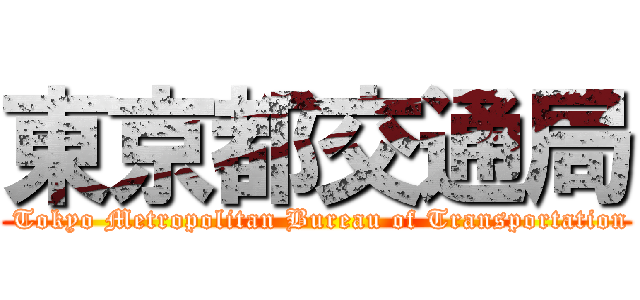 東京都交通局
Tokyo Metropolitan Bureau of Transportation